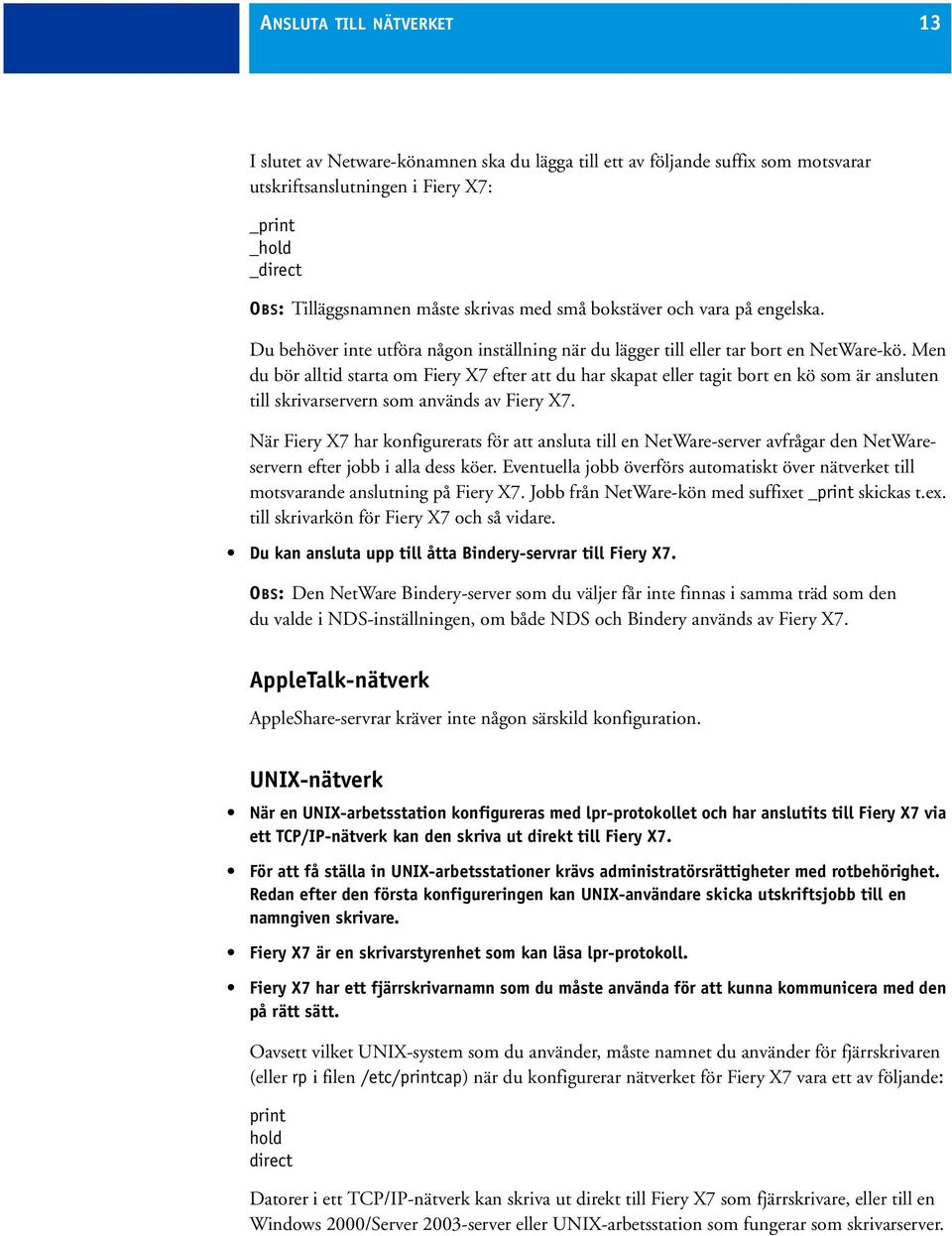 ANSLUTA TILL NÄTVERKET 13

I slutet av Netware-könamnen ska du lägga till ett av följande suffix som motsvarar utskriftsanslutningen i Fiery X7:

_print
_hold
_direct

OBS: Tilläggsnamnen måste skrivas med små bokstäver och vara på engelska.

Du behöver inte utföra någon inställning när du lägger till eller tar bort en NetWare-kö. Men du bör alltid starta om Fiery X7 efter att du har skapat eller tagit bort en kö som är ansluten till skrivarservern som används av Fiery X7.

När Fiery X7 har konfigurerats för att ansluta till en NetWare-server avfrågar den NetWare-servern efter jobb i alla dess köer. Eventuella jobb överförs automatiskt över nätverket till motsvarande anslutning på Fiery X7. Jobb från NetWare-kön med suffixet _print skickas t.ex. till skrivarkön för Fiery X7 och så vidare.

• Du kan ansluta upp till åtta Bindery-servrar till Fiery X7.

OBS: Den NetWare Bindery-server som du väljer får inte finnas i samma träd som den du valde i NDS-inställningen, om både NDS och Bindery används av Fiery X7.

AppleTalk-nätverk

AppleShare-servrar kräver inte någon särskild konfiguration.

UNIX-nätverk

• När en UNIX-arbetsstation konfigureras med lpr-protokollet och har anslutits till Fiery X7 via ett TCP/IP-nätverk kan den skriva ut direkt till Fiery X7.

• För att få ställa in UNIX-arbetsstationer krävs administratörsrättigheter med rotbehörighet. Redan efter den första konfigureringen kan UNIX-användare skicka utskriftsjobb till en namngiven skrivare.

• Fiery X7 är en skrivarstyrenhet som kan läsa lpr-protokoll.

• Fiery X7 har ett fjärrskrivarnamn som du måste använda för att kunna kommunicera med den på rätt sätt.

Oavsett vilket UNIX-system som du använder, måste namnet du använder för fjärrskrivaren (eller rp i filen /etc/printcap) när du konfigurerar nätverket för Fiery X7 vara ett av följande:

print
hold
direct

Datorer i ett TCP/IP-nätverk kan skriva ut direkt till Fiery X7 som fjärrskrivare, eller till en Windows 2000/Server 2003-server eller UNIX-arbetsstation som fungerar som skrivarserver.